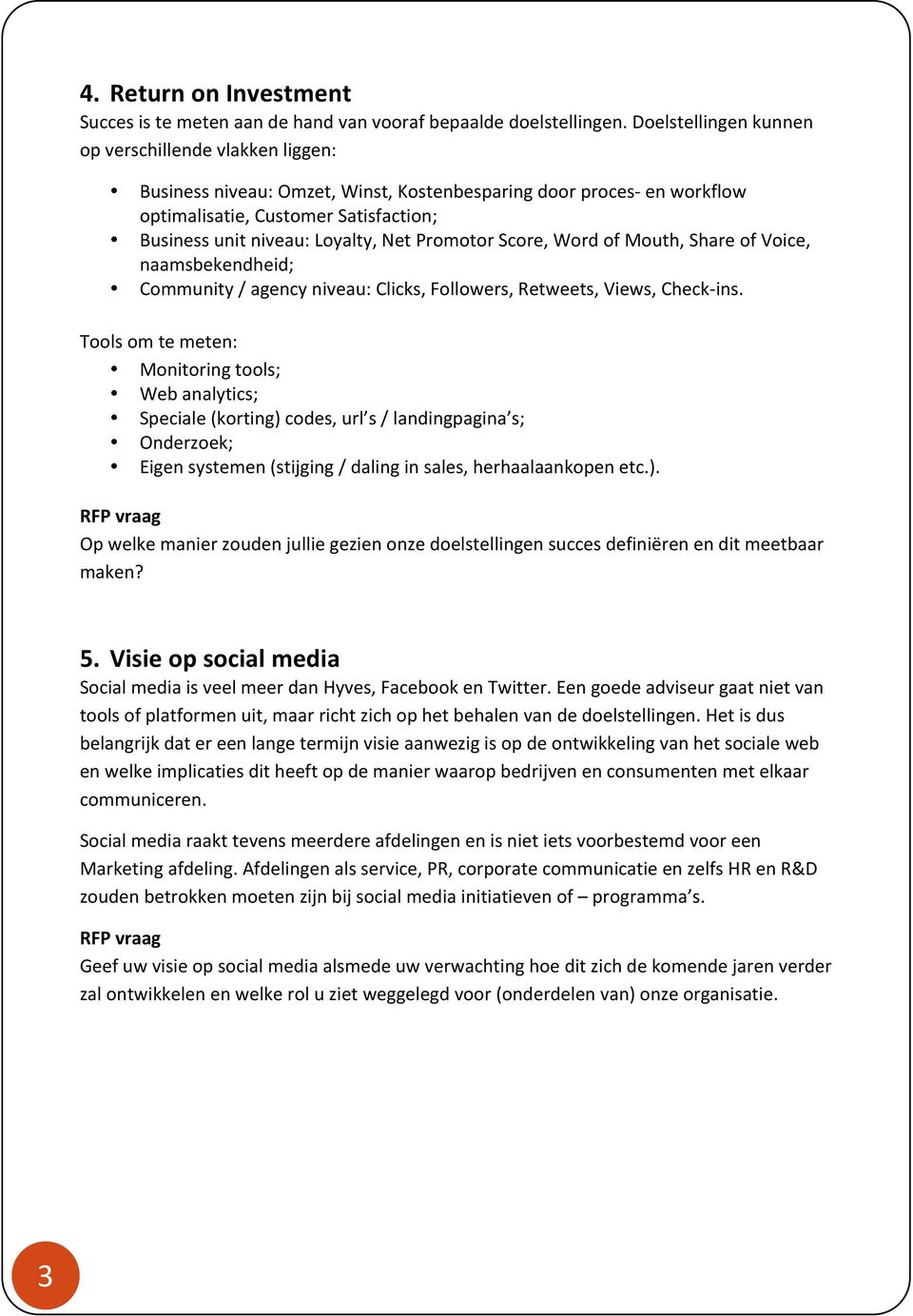 4. Return on Investment
Succes is te meten aan de hand van vooraf bepaalde doelstellingen. Doelstellingen kunnen op verschillende vlakken liggen:

• Business niveau: Omzet, Winst, Kostenbesparing door proces- en workflow optimalisatie, Customer Satisfaction;
• Business unit niveau: Loyalty, Net Promotor Score, Word of Mouth, Share of Voice, naamsbekendheid;
• Community / agency niveau: Clicks, Followers, Retweets, Views, Check-ins.

Tools om te meten:
• Monitoring tools;
• Web analytics;
• Speciale (korting) codes, url's / landingpagina's;
• Onderzoek;
• Eigen systemen (stijging / daling in sales, herhaalaankopen etc.).

RFP vraag
Op welke manier zouden jullie gezien onze doelstellingen succes definiëren en dit meetbaar maken?

5. Visie op social media
Social media is veel meer dan Hyves, Facebook en Twitter. Een goede adviseur gaat niet van tools of platformen uit, maar richt zich op het behalen van de doelstellingen. Het is dus belangrijk dat er een lange termijn visie aanwezig is op de ontwikkeling van het sociale web en welke implicaties dit heeft op de manier waarop bedrijven en consumenten met elkaar communiceren.

Social media raakt tevens meerdere afdelingen en is niet iets voorbestemd voor een Marketing afdeling. Afdelingen als service, PR, corporate communicatie en zelfs HR en R&D zouden betrokken moeten zijn bij social media initiatieven of – programma's.

RFP vraag
Geef uw visie op social media alsmede uw verwachting hoe dit zich de komende jaren verder zal ontwikkelen en welke rol u ziet weggelegd voor (onderdelen van) onze organisatie.

3